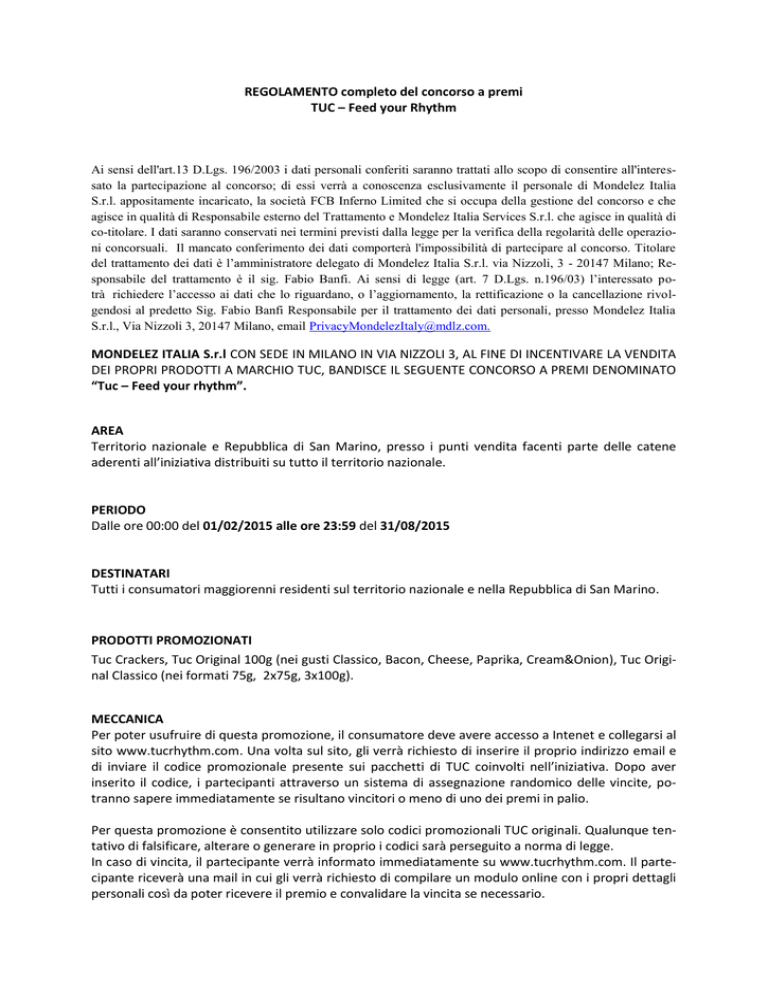 REGOLAMENTO completo del concorso a premi
TUC – Feed your Rhythm

Ai sensi dell'art.13 D.Lgs. 196/2003 i dati personali conferiti saranno trattati allo scopo di consentire all'interessato la partecipazione al concorso; di essi verrà a conoscenza esclusivamente il personale di Mondelez Italia S.r.l. appositamente incaricato, la società FCB Inferno Limited che si occupa della gestione del concorso e che agisce in qualità di Responsabile esterno del Trattamento e Mondelez Italia Services S.r.l. che agisce in qualità di co-titolare. I dati saranno conservati nei termini previsti dalla legge per la verifica della regolarità delle operazioni concorsuali. Il mancato conferimento dei dati comporterà l'impossibilità di partecipare al concorso. Titolare del trattamento dei dati è l'amministratore delegato di Mondelez Italia S.r.l. via Nizzoli, 3 - 20147 Milano; Responsabile del trattamento è il sig. Fabio Banfi. Ai sensi di legge (art. 7 D.Lgs. n.196/03) l'interessato potrà richiedere l'accesso ai dati che lo riguardano, o l'aggiornamento, la rettificazione o la cancellazione rivolgendosi al predetto Sig. Fabio Banfi Responsabile per il trattamento dei dati personali, presso Mondelez Italia S.r.l., Via Nizzoli 3, 20147 Milano, email PrivacyMondelezItaly@mdlz.com.

MONDELEZ ITALIA S.r.l CON SEDE IN MILANO IN VIA NIZZOLI 3, AL FINE DI INCENTIVARE LA VENDITA DEI PROPRI PRODOTTI A MARCHIO TUC, BANDISCE IL SEGUENTE CONCORSO A PREMI DENOMINATO "Tuc – Feed your rhythm".

AREA
Territorio nazionale e Repubblica di San Marino, presso i punti vendita facenti parte delle catene aderenti all'iniziativa distribuiti su tutto il territorio nazionale.

PERIODO
Dalle ore 00:00 del 01/02/2015 alle ore 23:59 del 31/08/2015

DESTINATARI
Tutti i consumatori maggiorenni residenti sul territorio nazionale e nella Repubblica di San Marino.

PRODOTTI PROMOZIONATI
Tuc Crackers, Tuc Original 100g (nei gusti Classico, Bacon, Cheese, Paprika, Cream&Onion), Tuc Original Classico (nei formati 75g, 2x75g, 3x100g).

MECCANICA
Per poter usufruire di questa promozione, il consumatore deve avere accesso a Intenet e collegarsi al sito www.tucrhythm.com. Una volta sul sito, gli verrà richiesto di inserire il proprio indirizzo email e di inviare il codice promozionale presente sui pacchetti di TUC coinvolti nell'iniziativa. Dopo aver inserito il codice, i partecipanti attraverso un sistema di assegnazione randomico delle vincite, potranno sapere immediatamente se risultano vincitori o meno di uno dei premi in palio.

Per questa promozione è consentito utilizzare solo codici promozionali TUC originali. Qualunque tentativo di falsificare, alterare o generare in proprio i codici sarà perseguito a norma di legge.
In caso di vincita, il partecipante verrà informato immediatamente su www.tucrhythm.com. Il partecipante riceverà una mail in cui gli verrà richiesto di compilare un modulo online con i propri dettagli personali così da poter ricevere il premio e convalidare la vincita se necessario.